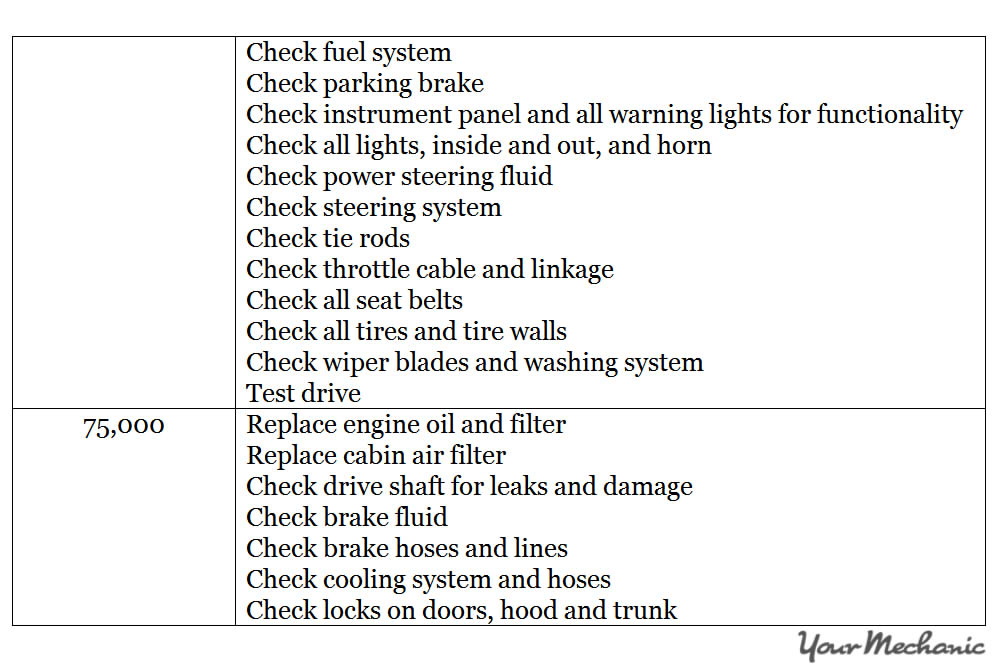 | | |
|---|---|
| | Check fuel system<br>Check parking brake<br>Check instrument panel and all warning lights for functionality<br>Check all lights, inside and out, and horn<br>Check power steering fluid<br>Check steering system<br>Check tie rods<br>Check throttle cable and linkage<br>Check all seat belts<br>Check all tires and tire walls<br>Check wiper blades and washing system<br>Test drive |
| 75,000 | Replace engine oil and filter<br>Replace cabin air filter<br>Check drive shaft for leaks and damage<br>Check brake fluid<br>Check brake hoses and lines<br>Check cooling system and hoses<br>Check locks on doors, hood and trunk |

YourMechanic